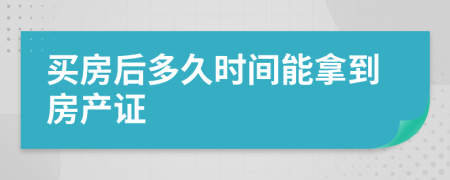 买房后多久时间能拿到房产证